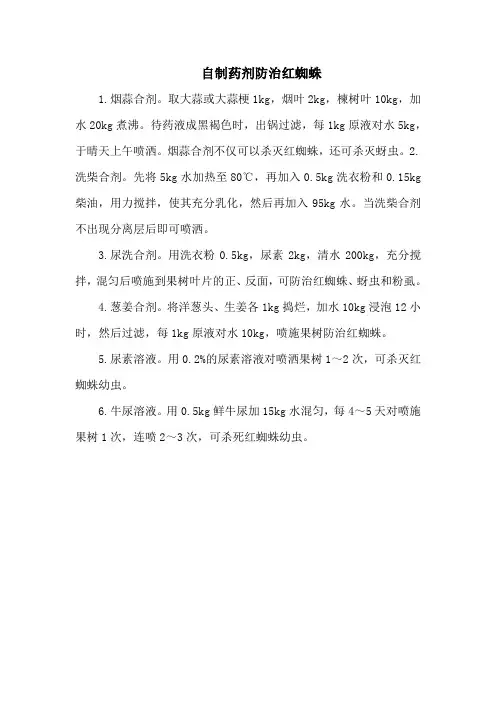 自制药剂防治红蜘蛛

1.烟蒜合剂。取大蒜或大蒜梗 1kg，烟叶 2kg，楝树叶 10kg，加水 20kg 煮沸。待药液成黑褐色时，出锅过滤，每 1kg 原液对水 5kg，于晴天上午喷洒。烟蒜合剂不仅可以杀灭红蜘蛛，还可杀灭蚜虫。2.洗柴合剂。先将 5kg 水加热至 80℃，再加入 0.5kg 洗衣粉和 0.15kg 柴油，用力搅拌，使其充分乳化，然后再加入 95kg 水。当洗柴合剂不出现分离层后即可喷洒。

3.尿洗合剂。用洗衣粉 0.5kg，尿素 2kg，清水 200kg，充分搅拌，混匀后喷施到果树叶片的正、反面，可防治红蜘蛛、蚜虫和粉虱。

4.葱姜合剂。将洋葱头、生姜各 1kg 捣烂，加水 10kg 浸泡 12 小时，然后过滤，每 1kg 原液对水 10kg，喷施果树防治红蜘蛛。

5.尿素溶液。用 0.2%的尿素溶液对喷洒果树 1～2 次，可杀灭红蜘蛛幼虫。

6.牛尿溶液。用 0.5kg 鲜牛尿加 15kg 水混匀，每 4～5 天对喷施果树 1 次，连喷 2～3 次，可杀死红蜘蛛幼虫。